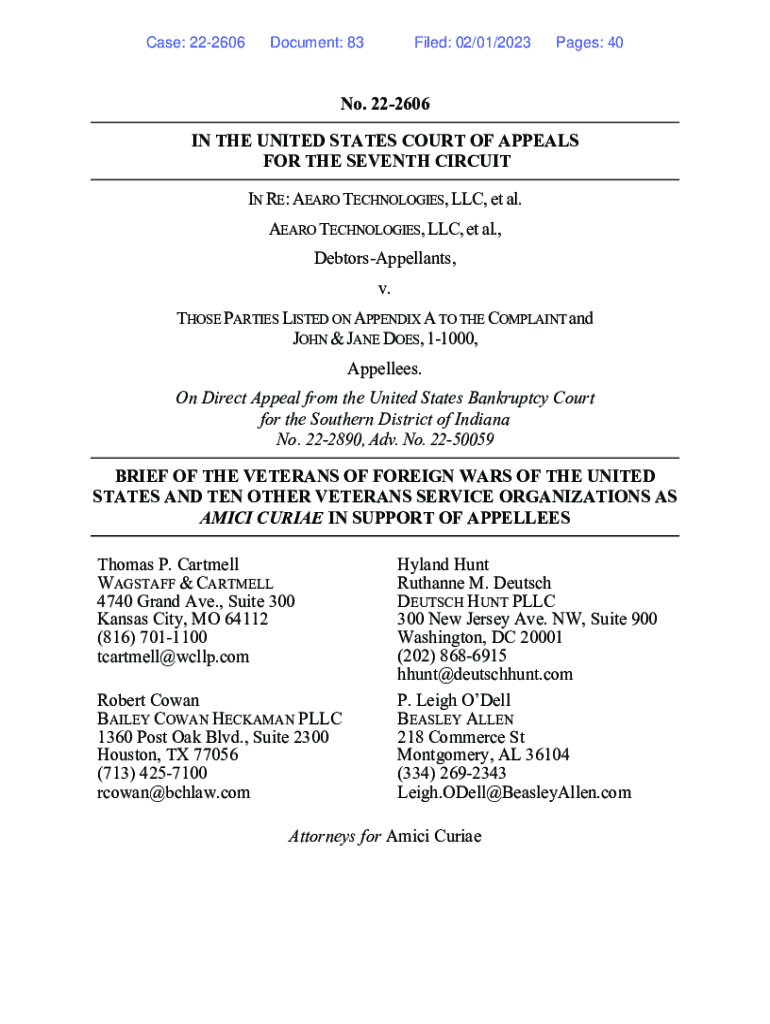 Case: 22-2606 Document: 83 Filed: 02/01/2023 Pages: 40

No. 22-2606

IN THE UNITED STATES COURT OF APPEALS
FOR THE SEVENTH CIRCUIT

IN RE: AEARO TECHNOLOGIES, LLC, et al.

AEARO TECHNOLOGIES, LLC, et al.,

Debtors-Appellants,

v.

THOSE PARTIES LISTED ON APPENDIX A TO THE COMPLAINT and JOHN & JANE DOES, 1-1000,

Appellees.

On Direct Appeal from the United States Bankruptcy Court for the Southern District of Indiana
No. 22-2890, Adv. No. 22-50059

BRIEF OF THE VETERANS OF FOREIGN WARS OF THE UNITED STATES AND TEN OTHER VETERANS SERVICE ORGANIZATIONS AS AMICI CURIAE IN SUPPORT OF APPELLEES

Thomas P. Cartmell
WAGSTAFF & CARTMELL
4740 Grand Ave., Suite 300
Kansas City, MO 64112
(816) 701-1100
tcartmell@wcllp.com

Robert Cowan
BAILEY COWAN HECKAMAN PLLC
1360 Post Oak Blvd., Suite 2300
Houston, TX 77056
(713) 425-7100
rcowan@bchlaw.com

Hyland Hunt
Ruthanne M. Deutsch
DEUTSCH HUNT PLLC
300 New Jersey Ave. NW, Suite 900
Washington, DC 20001
(202) 868-6915
hhunt@deutschhunt.com

P. Leigh O'Dell
BEASLEY ALLEN
218 Commerce St
Montgomery, AL 36104
(334) 269-2343
Leigh.ODell@BeasleyAllen.com

Attorneys for Amici Curiae